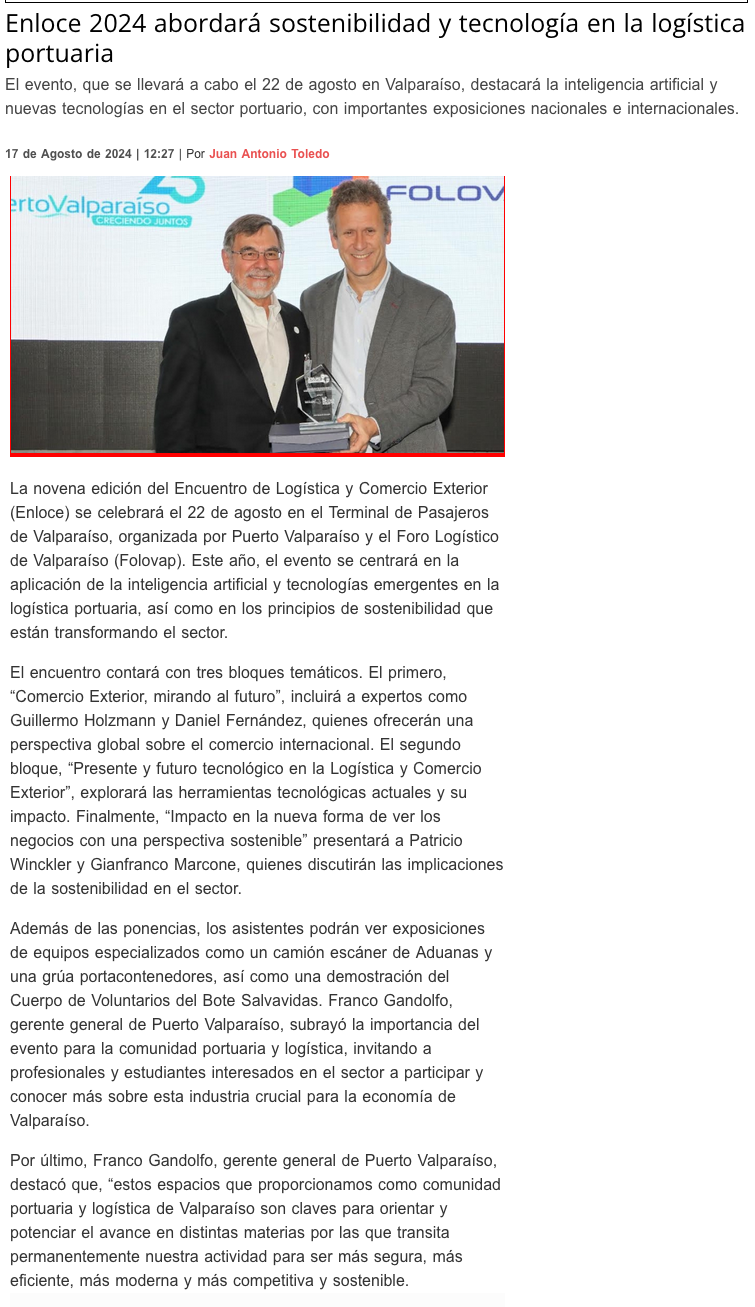 Enloce 2024 abordará sostenibilidad y tecnología en la logística portuaria

El evento, que se llevará a cabo el 22 de agosto en Valparaíso, destacará la inteligencia artificial y nuevas tecnologías en el sector portuario, con importantes exposiciones nacionales e internacionales.

17 de Agosto de 2024 | 12:27 | Por Juan Antonio Toledo

ertoValparaíso
CRECIENDO JUNTOS
FOLOV

La novena edición del Encuentro de Logística y Comercio Exterior (Enloce) se celebrará el 22 de agosto en el Terminal de Pasajeros de Valparaíso, organizada por Puerto Valparaíso y el Foro Logístico de Valparaíso (Folovap). Este año, el evento se centrará en la aplicación de la inteligencia artificial y tecnologías emergentes en la logística portuaria, así como en los principios de sostenibilidad que están transformando el sector.

El encuentro contará con tres bloques temáticos. El primero, “Comercio Exterior, mirando al futuro”, incluirá a expertos como Guillermo Holzmann y Daniel Fernández, quienes ofrecerán una perspectiva global sobre el comercio internacional. El segundo bloque, “Presente y futuro tecnológico en la Logística y Comercio Exterior”, explorará las herramientas tecnológicas actuales y su impacto. Finalmente, “Impacto en la nueva forma de ver los negocios con una perspectiva sostenible” presentará a Patricio Winckler y Gianfranco Marcone, quienes discutirán las implicaciones de la sostenibilidad en el sector.

Además de las ponencias, los asistentes podrán ver exposiciones de equipos especializados como un camión escáner de Aduanas y una grúa portacontenedores, así como una demostración del Cuerpo de Voluntarios del Bote Salvavidas. Franco Gandolfo, gerente general de Puerto Valparaíso, subrayó la importancia del evento para la comunidad portuaria y logística, invitando a profesionales y estudiantes interesados en el sector a participar y conocer más sobre esta industria crucial para la economía de Valparaíso.

Por último, Franco Gandolfo, gerente general de Puerto Valparaíso, destacó que, “estos espacios que proporcionamos como comunidad portuaria y logística de Valparaíso son claves para orientar y potenciar el avance en distintas materias por las que transita permanentemente nuestra actividad para ser más segura, más eficiente, más moderna y más competitiva y sostenible.